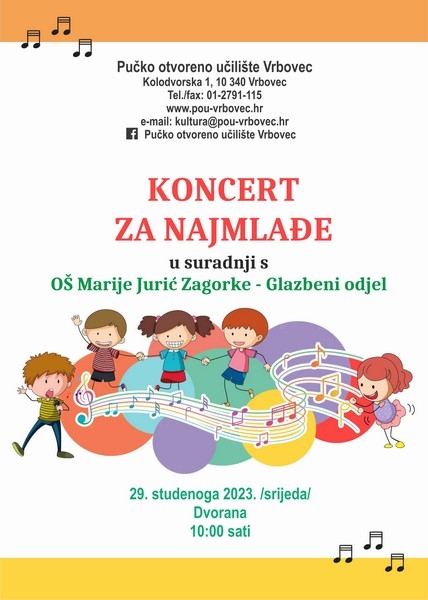 Pučko otvoreno učilište Vrbovec
Kolodvorska 1, 10 340 Vrbovec
Tel./fax: 01-2791-115
www.pou-vrbovec.hr
e-mail: kultura@pou-vrbovec.hr
Pučko otvoreno učilište Vrbovec

KONCERT
ZA NAJMLAĐE

u suradnji s
OŠ Marije Jurić Zagorke - Glazbeni odjel

29. studenoga 2023. /srijeda/
Dvorana
10:00 sati